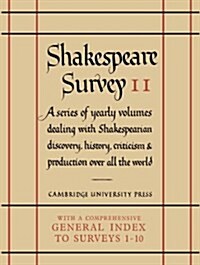 Shakespeare Survey 11

A series of yearly volumes dealing with Shakespearian discovery, history, criticism & production over all the world

CAMBRIDGE UNIVERSITY PRESS

WITH A COMPREHENSIVE
GENERAL INDEX
TO SURVEYS 1-10